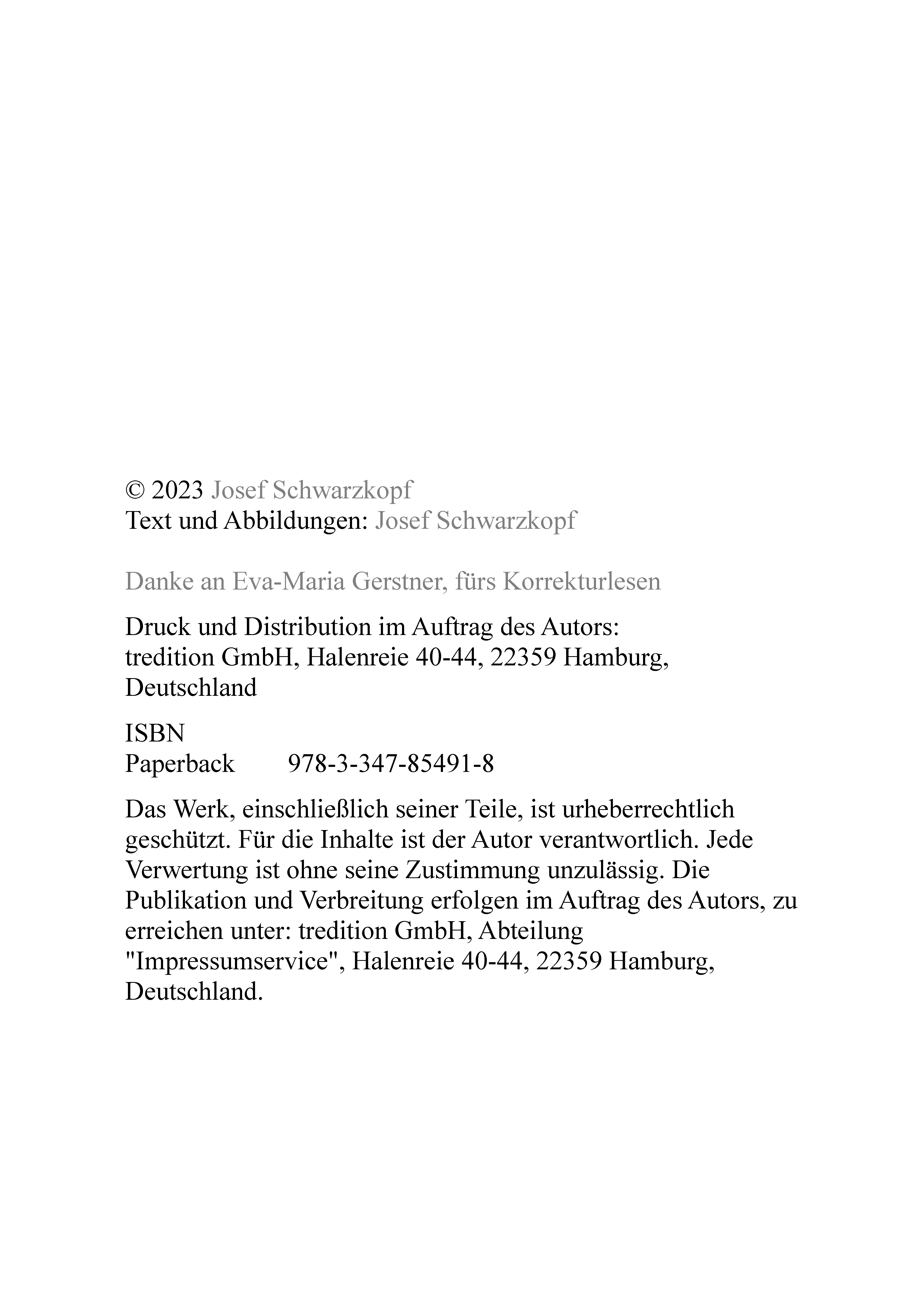 © 2023 Josef Schwarzkopf
Text und Abbildungen: Josef Schwarzkopf

Danke an Eva-Maria Gerstner, fürs Korrekturlesen

Druck und Distribution im Auftrag des Autors:
tredition GmbH, Halenreie 40-44, 22359 Hamburg, Deutschland

ISBN
Paperback 978-3-347-85491-8

Das Werk, einschließlich seiner Teile, ist urheberrechtlich geschützt. Für die Inhalte ist der Autor verantwortlich. Jede Verwertung ist ohne seine Zustimmung unzulässig. Die Publikation und Verbreitung erfolgen im Auftrag des Autors, zu erreichen unter: tredition GmbH, Abteilung "Impressumservice", Halenreie 40-44, 22359 Hamburg, Deutschland.